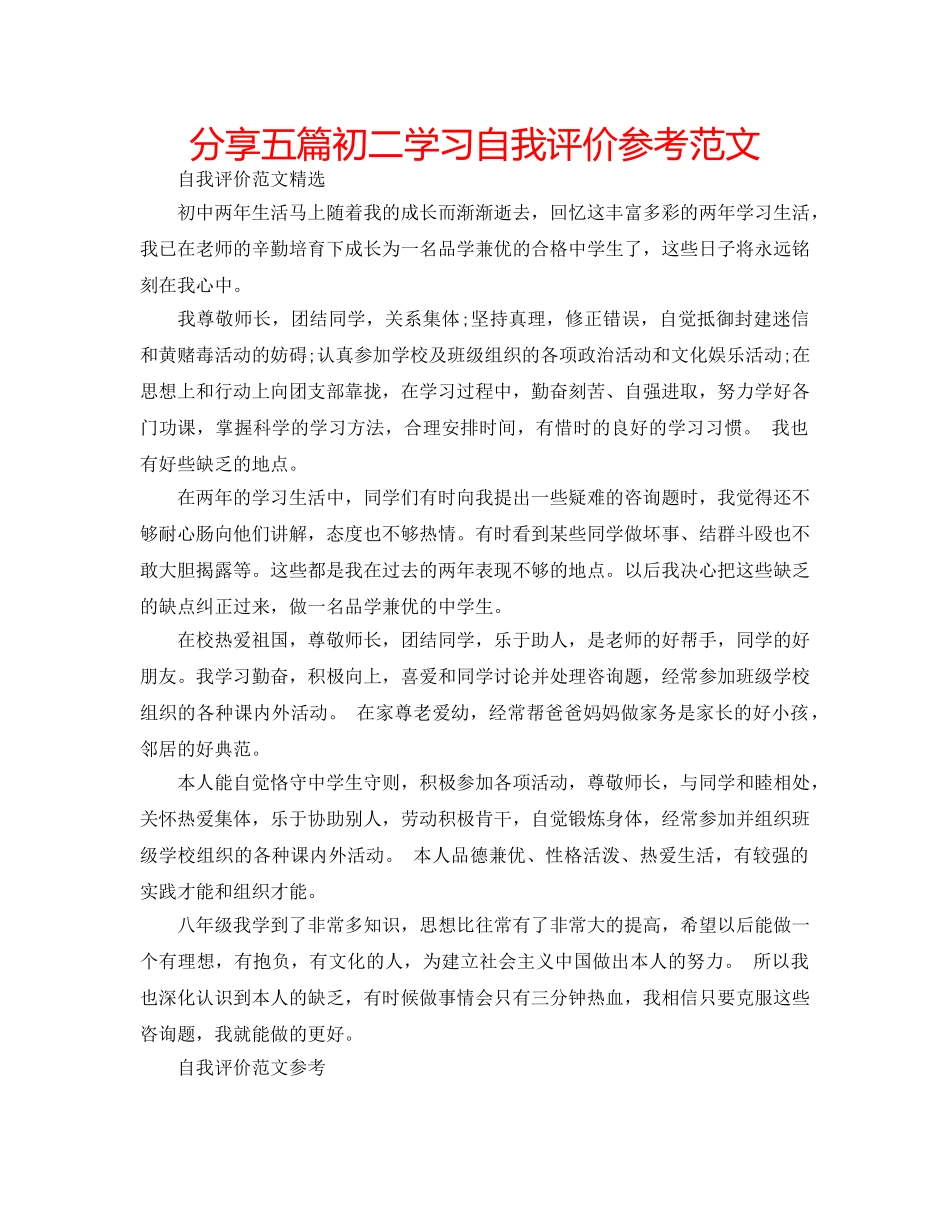 分享五篇初二学习自我评价参考范文

自我评价范文精选

初中两年生活马上随着我的成长而渐渐逝去，回忆这丰富多彩的两年学习生活，我已在老师的辛勤培育下成长为一名品学兼优的合格中学生了，这些日子将永远铭刻在我心中。

我尊敬师长，团结同学，关系集体;坚持真理，修正错误，自觉抵御封建迷信和黄赌毒活动的妨碍;认真参加学校及班级组织的各项政治活动和文化娱乐活动;在思想上和行动上向团支部靠拢，在学习过程中，勤奋刻苦、自强进取，努力学好各门功课，掌握科学的学习方法，合理安排时间，有惜时的良好的学习习惯。 我也有好些缺乏的地点。

在两年的学习生活中，同学们有时向我提出一些疑难的咨询题时，我觉得还不够耐心肠向他们讲解，态度也不够热情。有时看到某些同学做坏事、结群斗殴也不敢大胆揭露等。这些都是我在过去的两年表现不够的地点。以后我决心把这些缺乏的缺点纠正过来，做一名品学兼优的中学生。

在校热爱祖国，尊敬师长，团结同学，乐于助人，是老师的好帮手，同学的好朋友。我学习勤奋，积极向上，喜爱和同学讨论并处理咨询题，经常参加班级学校组织的各种课内外活动。 在家尊老爱幼，经常帮爸爸妈妈做家务是家长的好小孩，邻居的好典范。

本人能自觉恪守中学生守则，积极参加各项活动，尊敬师长，与同学和睦相处，关怀热爱集体，乐于协助别人，劳动积极肯干，自觉锻炼身体，经常参加并组织班级学校组织的各种课内外活动。 本人品德兼优、性格活泼、热爱生活，有较强的实践才能和组织才能。

八年级我学到了非常多知识，思想比往常有了非常大的提高，希望以后能做一个有理想，有抱负，有文化的人，为建立社会主义中国做出本人的努力。 所以我也深化认识到本人的缺乏，有时候做事情会只有三分钟热血，我相信只要克服这些咨询题，我就能做的更好。

自我评价范文参考